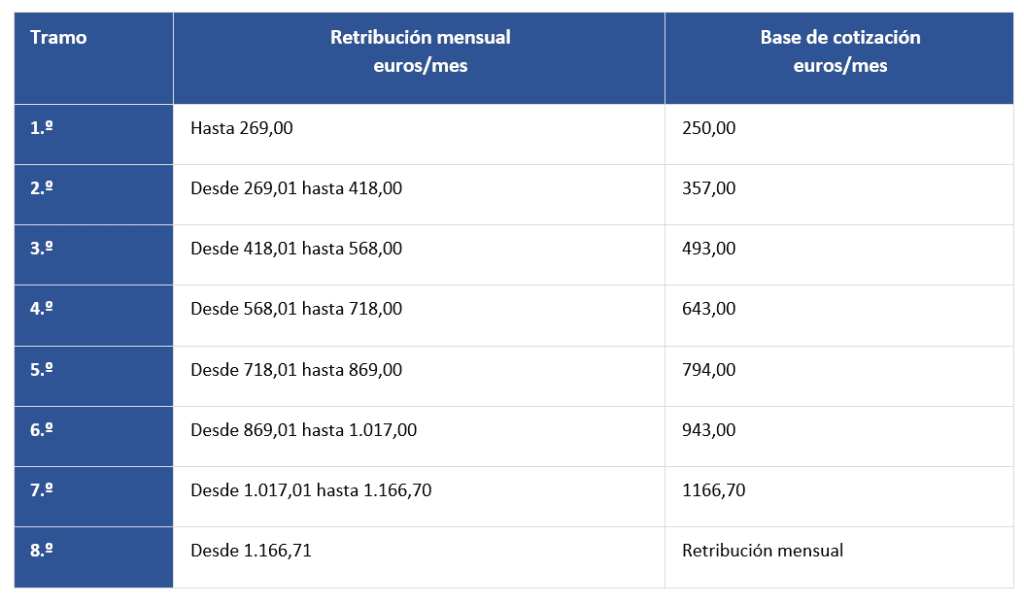 | Tramo | Retribución mensual euros/mes | Base de cotización euros/mes |
|---|---|---|
| 1.º | Hasta 269,00 | 250,00 |
| 2.º | Desde 269,01 hasta 418,00 | 357,00 |
| 3.º | Desde 418,01 hasta 568,00 | 493,00 |
| 4.º | Desde 568,01 hasta 718,00 | 643,00 |
| 5.º | Desde 718,01 hasta 869,00 | 794,00 |
| 6.º | Desde 869,01 hasta 1.017,00 | 943,00 |
| 7.º | Desde 1.017,01 hasta 1.166,70 | 1166,70 |
| 8.º | Desde 1.166,71 | Retribución mensual |